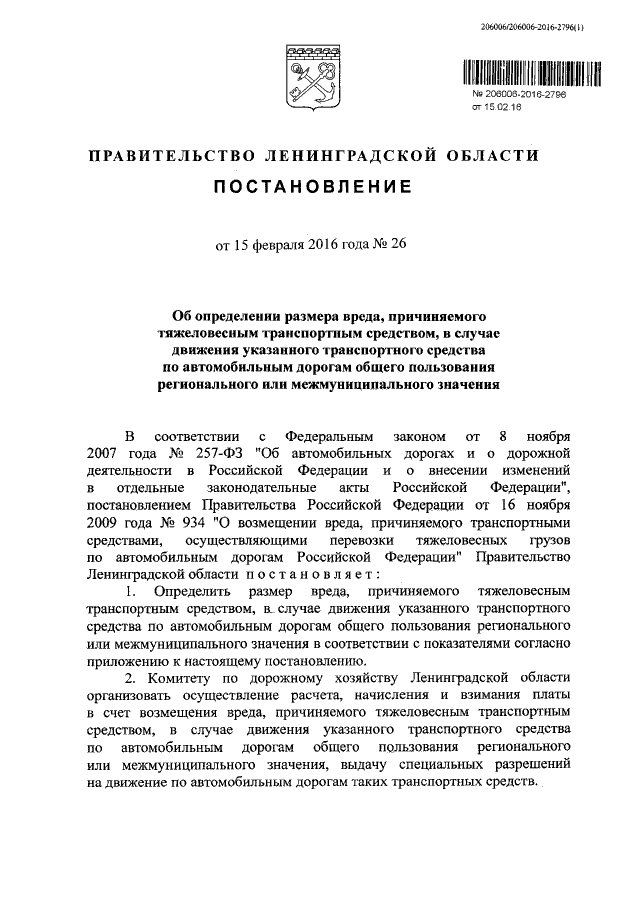 206006/206006-2016-2796(1)

№ 206006-2016-2796
от 15.02.16

ПРАВИТЕЛЬСТВО ЛЕНИНГРАДСКОЙ ОБЛАСТИ

ПОСТАНОВЛЕНИЕ

от 15 февраля 2016 года № 26

Об определении размера вреда, причиняемого тяжеловесным транспортным средством, в случае движения указанного транспортного средства по автомобильным дорогам общего пользования регионального или межмуниципального значения

В соответствии с Федеральным законом от 8 ноября 2007 года № 257-ФЗ "Об автомобильных дорогах и о дорожной деятельности в Российской Федерации и о внесении изменений в отдельные законодательные акты Российской Федерации", постановлением Правительства Российской Федерации от 16 ноября 2009 года № 934 "О возмещении вреда, причиняемого транспортными средствами, осуществляющими перевозки тяжеловесных грузов по автомобильным дорогам Российской Федерации" Правительство Ленинградской области постановляет:

1. Определить размер вреда, причиняемого тяжеловесным транспортным средством, в случае движения указанного транспортного средства по автомобильным дорогам общего пользования регионального или межмуниципального значения в соответствии с показателями согласно приложению к настоящему постановлению.

2. Комитету по дорожному хозяйству Ленинградской области организовать осуществление расчета, начисления и взимания платы в счет возмещения вреда, причиняемого тяжеловесным транспортным средством, в случае движения указанного транспортного средства по автомобильным дорогам общего пользования регионального или межмуниципального значения, выдачу специальных разрешений на движение по автомобильным дорогам таких транспортных средств.